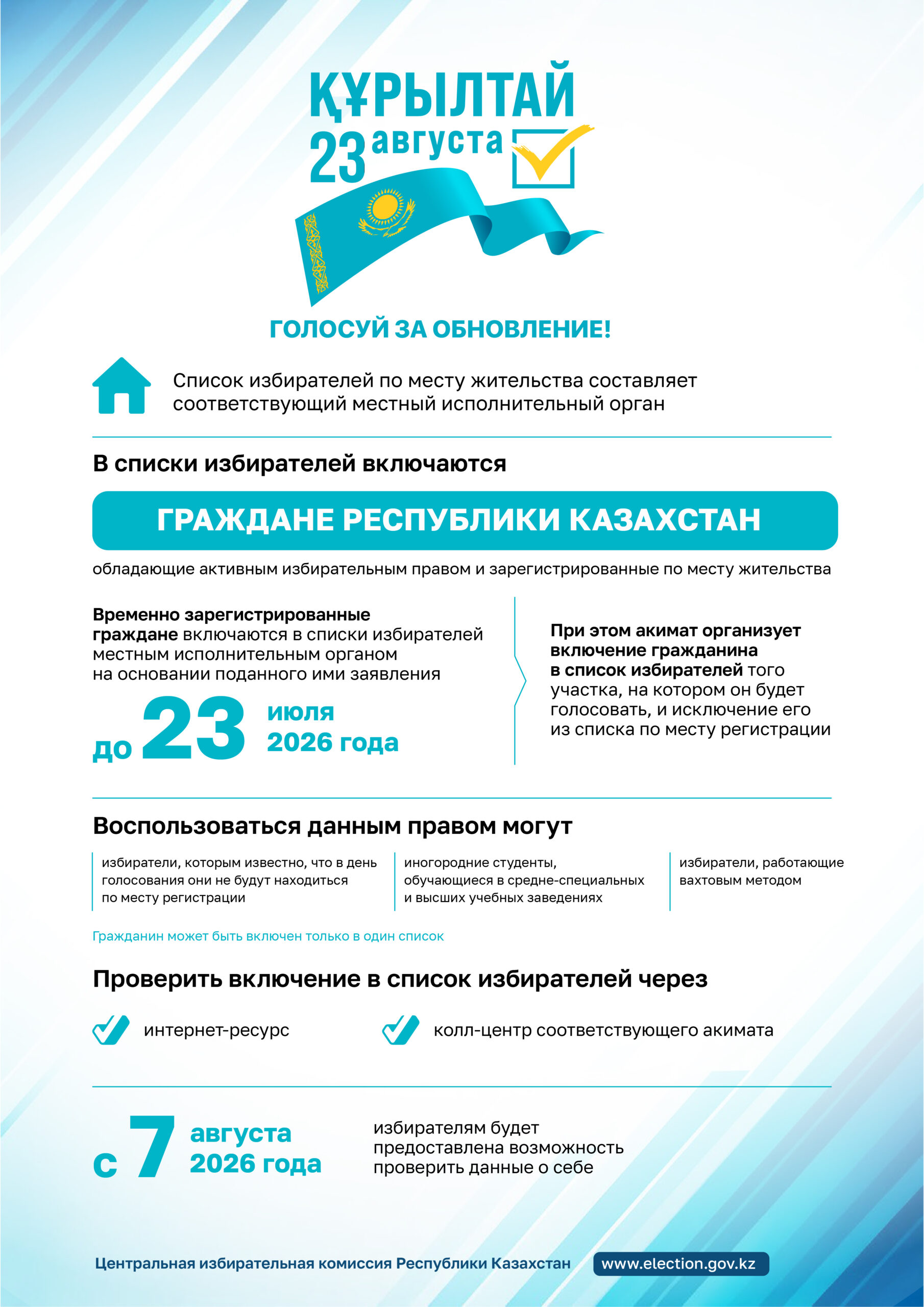 ҚҰРЫЛТАЙ
23 августа

ГОЛОСУЙ ЗА ОБНОВЛЕНИЕ!

Список избирателей по месту жительства составляет соответствующий местный исполнительный орган

В списки избирателей включаются

ГРАЖДАНЕ РЕСПУБЛИКИ КАЗАХСТАН

обладающие активным избирательным правом и зарегистрированные по месту жительства

Временно зарегистрированные граждане включаются в списки избирателей местным исполнительным органом на основании поданного ими заявления

до 23 июля 2026 года

При этом акимат организует включение гражданина в список избирателей того участка, на котором он будет голосовать, и исключение его из списка по месту регистрации

Воспользоваться данным правом могут

избиратели, которым известно, что в день голосования они не будут находиться по месту регистрации

иногородние студенты, обучающиеся в средне-специальных и высших учебных заведениях

избиратели, работающие вахтовым методом

Гражданин может быть включен только в один список

Проверить включение в список избирателей через

интернет-ресурс

колл-центр соответствующего акимата

с 7 августа 2026 года

избирателям будет предоставлена возможность проверить данные о себе

Центральная избирательная комиссия Республики Казахстан

www.election.gov.kz